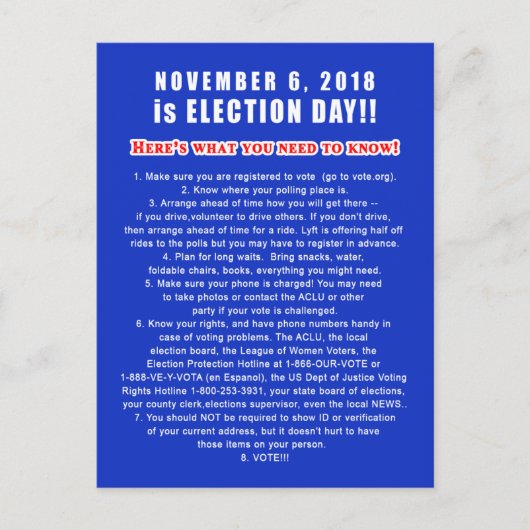 NOVEMBER 6, 2018
is ELECTION DAY!!

HERE'S WHAT YOU NEED TO KNOW!

1. Make sure you are registered to vote (go to vote.org).
2. Know where your polling place is.
3. Arrange ahead of time how you will get there -- if you drive,volunteer to drive others. If you don't drive, then arrange ahead of time for a ride. Lyft is offering half off rides to the polls but you may have to register in advance.
4. Plan for long waits. Bring snacks, water, foldable chairs, books, everything you might need.
5. Make sure your phone is charged! You may need to take photos or contact the ACLU or other party if your vote is challenged.
6. Know your rights, and have phone numbers handy in case of voting problems. The ACLU, the local election board, the League of Women Voters, the Election Protection Hotline at 1-866-OUR-VOTE or 1-888-VE-Y-VOTA (en Espanol), the US Dept of Justice Voting Rights Hotline 1-800-253-3931, your state board of elections, your county clerk,elections supervisor, even the local NEWS..
7. You should NOT be required to show ID or verification of your current address, but it doesn't hurt to have those items on your person.
8. VOTE!!!